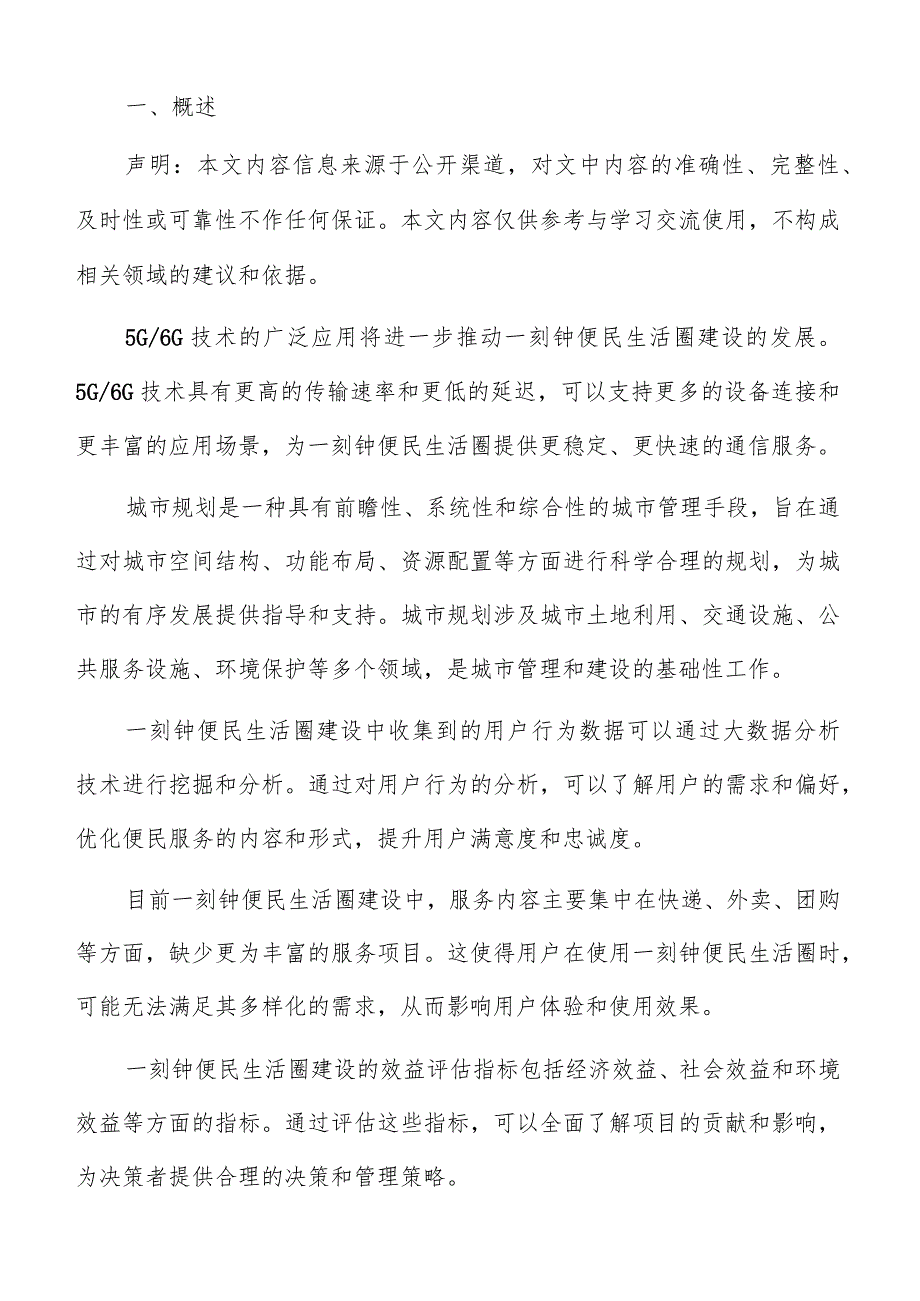 一、概述

声明：本文内容信息来源于公开渠道，对文中内容的准确性、完整性、及时性或可靠性不作任何保证。本文内容仅供参考与学习交流使用，不构成相关领域的建议和依据。

5G/6G 技术的广泛应用将进一步推动一刻钟便民生活圈建设的发展。5G/6G 技术具有更高的传输速率和更低的延迟，可以支持更多的设备连接和更丰富的应用场景，为一刻钟便民生活圈提供更稳定、更快速的通信服务。

城市规划是一种具有前瞻性、系统性和综合性的城市管理手段，旨在通过对城市空间结构、功能布局、资源配置等方面进行科学合理的规划，为城市的有序发展提供指导和支持。城市规划涉及城市土地利用、交通设施、公共服务设施、环境保护等多个领域，是城市管理和建设的基础性工作。

一刻钟便民生活圈建设中收集到的用户行为数据可以通过大数据分析技术进行挖掘和分析。通过对用户行为的分析，可以了解用户的需求和偏好，优化便民服务的内容和形式，提升用户满意度和忠诚度。

目前一刻钟便民生活圈建设中，服务内容主要集中在快递、外卖、团购等方面，缺少更为丰富的服务项目。这使得用户在使用一刻钟便民生活圈时，可能无法满足其多样化的需求，从而影响用户体验和使用效果。

一刻钟便民生活圈建设的效益评估指标包括经济效益、社会效益和环境效益等方面的指标。通过评估这些指标，可以全面了解项目的贡献和影响，为决策者提供合理的决策和管理策略。